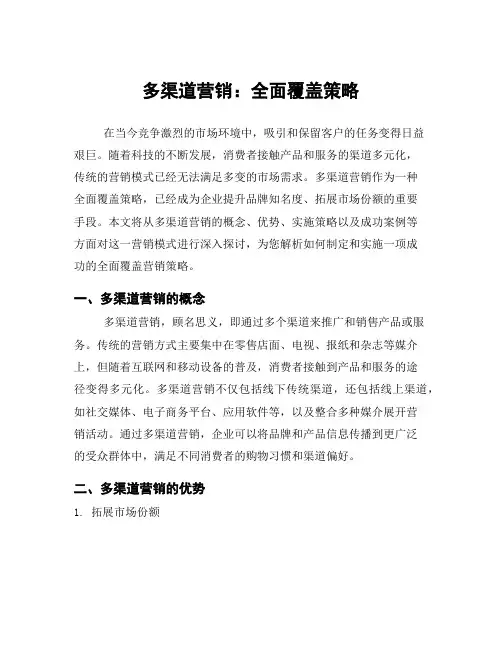 多渠道营销：全面覆盖策略

在当今竞争激烈的市场环境中，吸引和保留客户的任务变得日益艰巨。随着科技的不断发展，消费者接触产品和服务的渠道多元化，传统的营销模式已经无法满足多变的市场需求。多渠道营销作为一种全面覆盖策略，已经成为企业提升品牌知名度、拓展市场份额的重要手段。本文将从多渠道营销的概念、优势、实施策略以及成功案例等方面对这一营销模式进行深入探讨，为您解析如何制定和实施一项成功的全面覆盖营销策略。

一、多渠道营销的概念

多渠道营销，顾名思义，即通过多个渠道来推广和销售产品或服务。传统的营销方式主要集中在零售店面、电视、报纸和杂志等媒介上，但随着互联网和移动设备的普及，消费者接触到产品和服务的途径变得多元化。多渠道营销不仅包括线下传统渠道，还包括线上渠道，如社交媒体、电子商务平台、应用软件等，以及整合多种媒介展开营销活动。通过多渠道营销，企业可以将品牌和产品信息传播到更广泛的受众群体中，满足不同消费者的购物习惯和渠道偏好。

二、多渠道营销的优势

1. 拓展市场份额